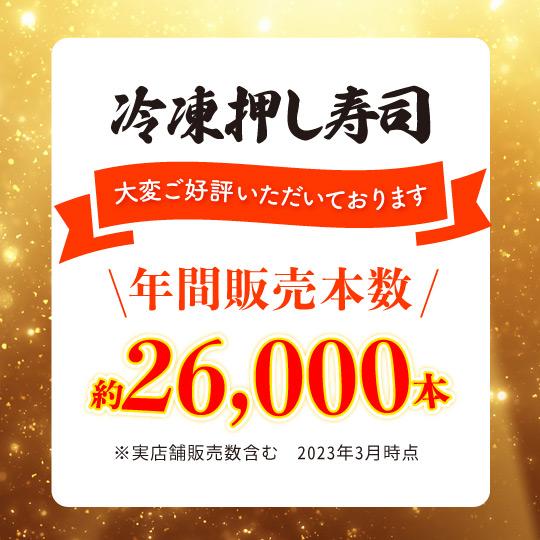 冷凍押し寿司

大変ご好評いただいております

年間販売本数

約26,000本

※実店舗販売数含む　2023年3月時点